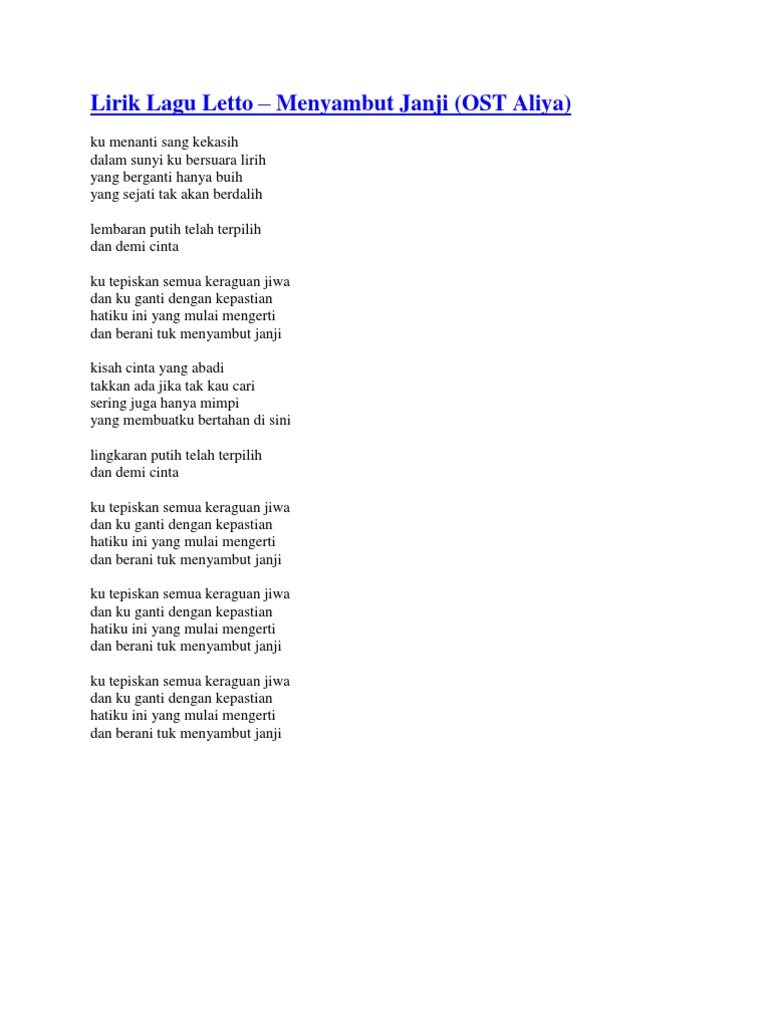 Lirik Lagu Letto – Menyambut Janji (OST Aliya)

ku menanti sang kekasih
dalam sunyi ku bersuara lirih
yang berganti hanya buih
yang sejati tak akan berdalih

lembaran putih telah terpilih
dan demi cinta

ku tepiskan semua keraguan jiwa
dan ku ganti dengan kepastian
hatiku ini yang mulai mengerti
dan berani tuk menyambut janji

kisah cinta yang abadi
takkan ada jika tak kau cari
sering juga hanya mimpi
yang membuatku bertahan di sini

lingkaran putih telah terpilih
dan demi cinta

ku tepiskan semua keraguan jiwa
dan ku ganti dengan kepastian
hatiku ini yang mulai mengerti
dan berani tuk menyambut janji

ku tepiskan semua keraguan jiwa
dan ku ganti dengan kepastian
hatiku ini yang mulai mengerti
dan berani tuk menyambut janji

ku tepiskan semua keraguan jiwa
dan ku ganti dengan kepastian
hatiku ini yang mulai mengerti
dan berani tuk menyambut janji